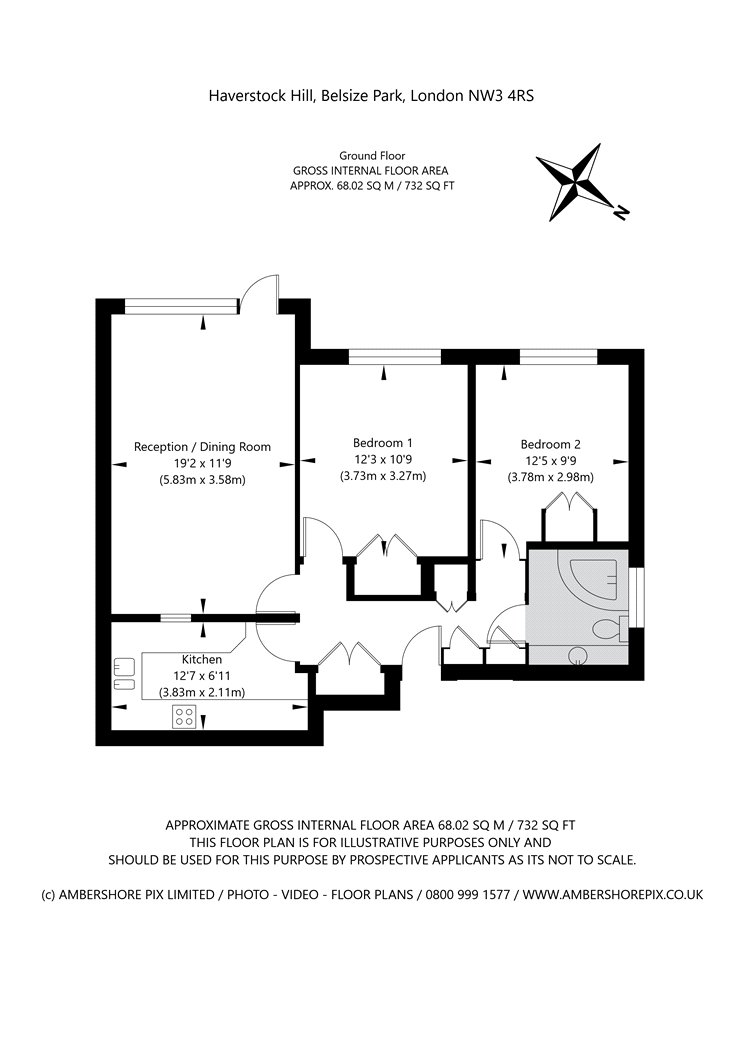 Haverstock Hill, Belsize Park, London NW3 4RS

Ground Floor
GROSS INTERNAL FLOOR AREA
APPROX. 68.02 SQ M / 732 SQ FT

N

Reception / Dining Room
19'2 x 11'9
(5.83m x 3.58m)

Bedroom 1
12'3 x 10'9
(3.73m x 3.27m)

Bedroom 2
12'5 x 9'9
(3.78m x 2.98m)

Kitchen
12'7 x 6'11
(3.83m x 2.11m)

APPROXIMATE GROSS INTERNAL FLOOR AREA 68.02 SQ M / 732 SQ FT
THIS FLOOR PLAN IS FOR ILLUSTRATIVE PURPOSES ONLY AND
SHOULD BE USED FOR THIS PURPOSE BY PROSPECTIVE APPLICANTS AS ITS NOT TO SCALE.

(c) AMBERSHORE PIX LIMITED / PHOTO - VIDEO - FLOOR PLANS / 0800 999 1577 / WWW.AMBERSHOREPIX.CO.UK